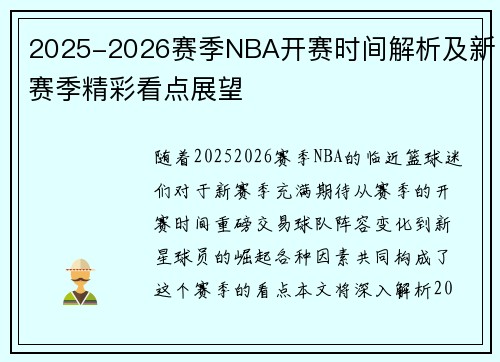 2025-2026赛季NBA开赛时间解析及新赛季精彩看点展望

随着20252026赛季NBA的临近篮球迷们对于新赛季充满期待从赛季的开赛时间重磅交易球队阵容变化到新星球员的崛起各种因素共同构成了这个赛季的看点本文将深入解析20